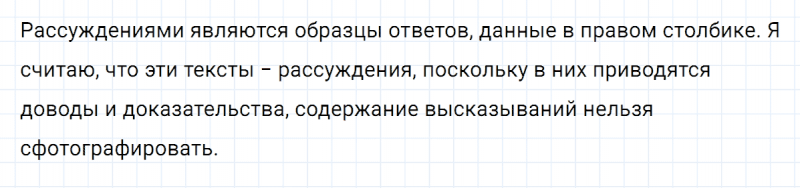 Рассуждениями являются образцы ответов, данные в правом столбике. Я считаю, что эти тексты – рассуждения, поскольку в них приводятся доводы и доказательства, содержание высказываний нельзя сфотографировать.